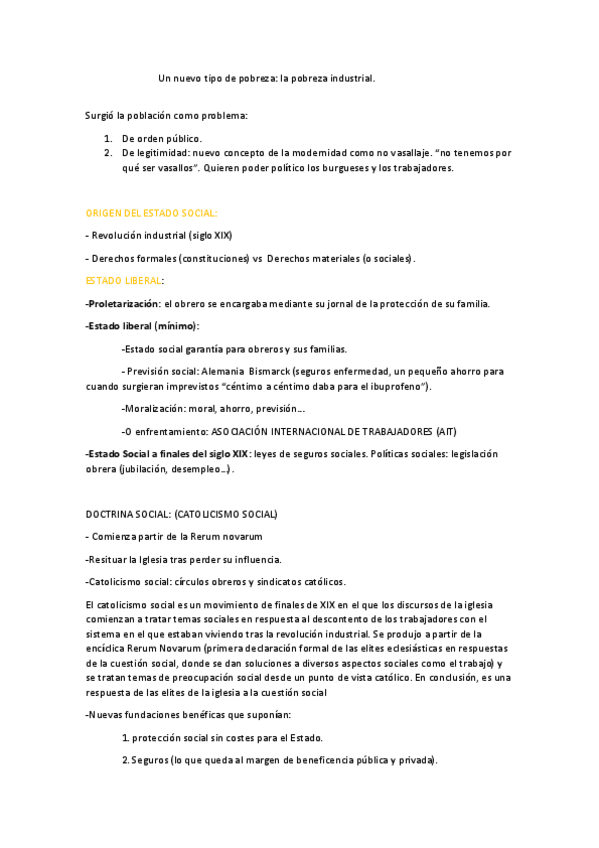 Un nuevo tipo de pobreza: la pobreza industrial.

Surgió la población como problema:

1. De orden público.
2. De legitimidad: nuevo concepto de la modernidad como no vasallaje. "no tenemos por qué ser vasallos". Quieren poder político los burgueses y los trabajadores.

ORIGEN DEL ESTADO SOCIAL:

- Revolución industrial (siglo XIX)

- Derechos formales (constituciones) vs Derechos materiales (o sociales).

ESTADO LIBERAL:

-Proletarización: el obrero se encargaba mediante su jornal de la protección de su familia.

-Estado liberal (mínimo):

-Estado social garantía para obreros y sus familias.

- Previsión social: Alemania Bismarck (seguros enfermedad, un pequeño ahorro para cuando surgieran imprevistos "céntimo a céntimo daba para el ibuprofeno").

-Moralización: moral, ahorro, previsión…

-O enfrentamiento: ASOCIACIÓN INTERNACIONAL DE TRABAJADORES (AIT)

-Estado Social a finales del siglo XIX: leyes de seguros sociales. Políticas sociales: legislación obrera (jubilación, desempleo…).

DOCTRINA SOCIAL: (CATOLICISMO SOCIAL)

- Comienza partir de la Rerum novarum

-Resituar la Iglesia tras perder su influencia.

-Catolicismo social: círculos obreros y sindicatos católicos.

El catolicismo social es un movimiento de finales de XIX en el que los discursos de la iglesia comienzan a tratar temas sociales en respuesta al descontento de los trabajadores con el sistema en el que estaban viviendo tras la revolución industrial. Se produjo a partir de la encíclica Rerum Novarum (primera declaración formal de las elites eclesiásticas en respuestas de la cuestión social, donde se dan soluciones a diversos aspectos sociales como el trabajo) y se tratan temas de preocupación social desde un punto de vista católico. En conclusión, es una respuesta de las elites de la iglesia a la cuestión social

-Nuevas fundaciones benéficas que suponían:

1. protección social sin costes para el Estado.

2. Seguros (lo que queda al margen de beneficencia pública y privada).